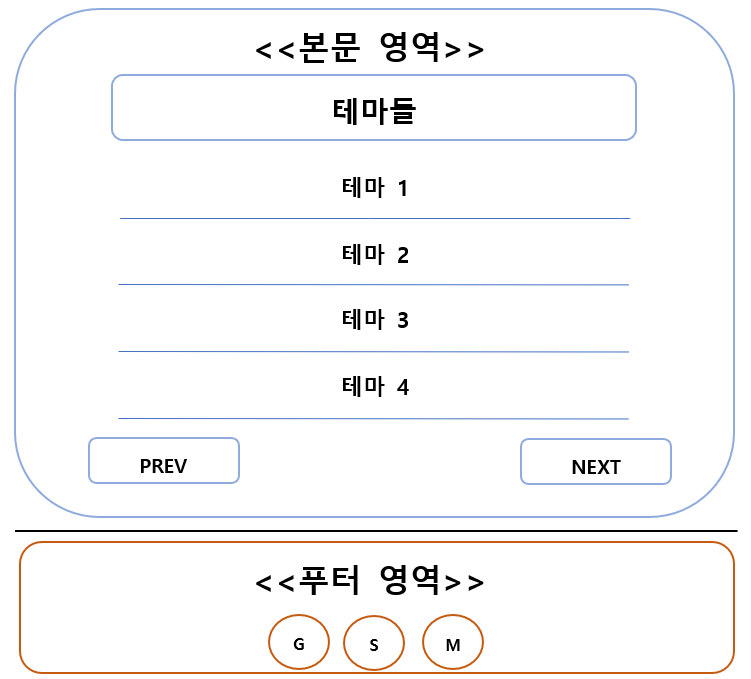 <<본문 영역>>

테마들

테마 1

테마 2

테마 3

테마 4

PREV

NEXT

<<푸터 영역>>

G

S

M